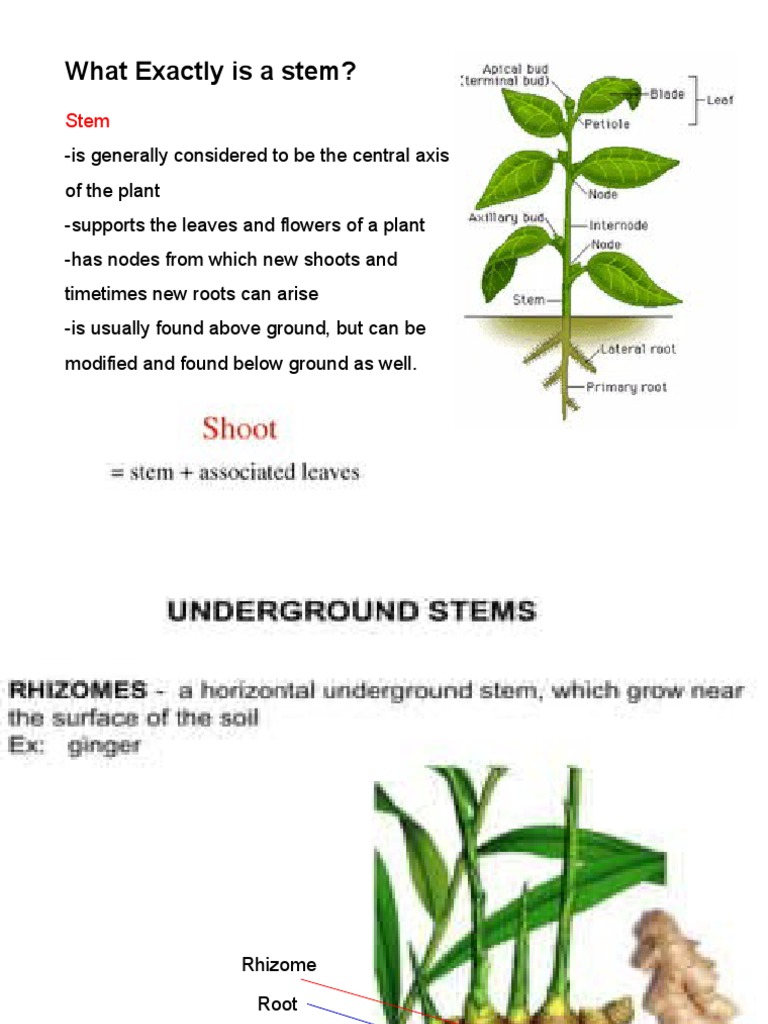 What Exactly is a stem?

Stem

-is generally considered to be the central axis of the plant

-supports the leaves and flowers of a plant

-has nodes from which new shoots and timetimes new roots can arise

-is usually found above ground, but can be modified and found below ground as well.

Apical bud (terminal bud)
Blade
Leaf
Petiole
Node
Axillary bud
Internode
Node
Stem
Lateral root
Primary root

Shoot

= stem + associated leaves

UNDERGROUND STEMS

RHIZOMES - a horizontal underground stem, which grow near the surface of the soil
Ex: ginger

Rhizome

Root